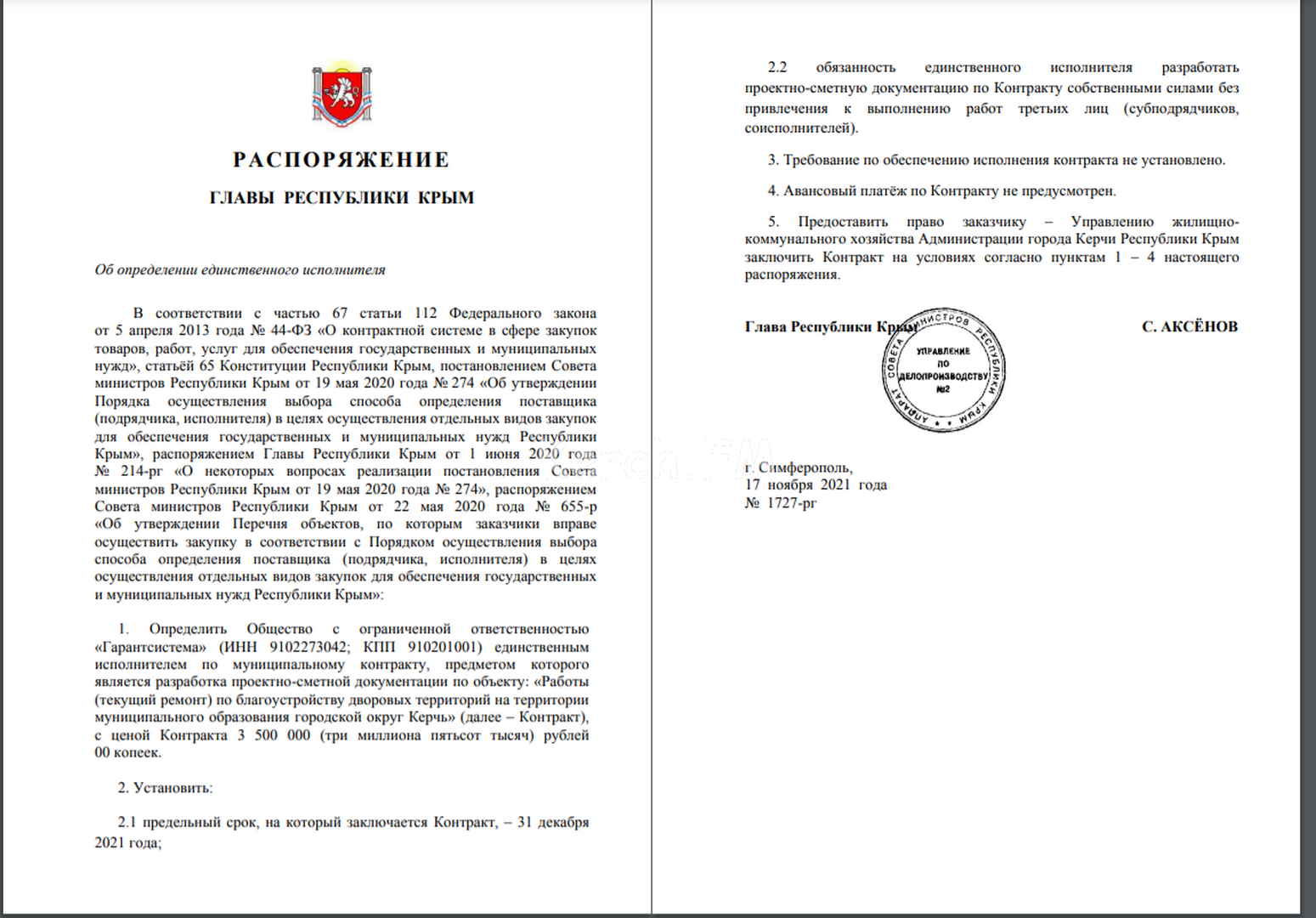 РАСПОРЯЖЕНИЕ

ГЛАВЫ РЕСПУБЛИКИ КРЫМ

Об определении единственного исполнителя

В соответствии с частью 67 статьи 112 Федерального закона от 5 апреля 2013 года № 44-ФЗ «О контрактной системе в сфере закупок товаров, работ, услуг для обеспечения государственных и муниципальных нужд», статьёй 65 Конституции Республики Крым, постановлением Совета министров Республики Крым от 19 мая 2020 года № 274 «Об утверждении Порядка осуществления выбора способа определения поставщика (подрядчика, исполнителя) в целях осуществления отдельных видов закупок для обеспечения государственных и муниципальных нужд Республики Крым», распоряжением Главы Республики Крым от 1 июня 2020 года № 214-рг «О некоторых вопросах реализации постановления Совета министров Республики Крым от 19 мая 2020 года № 274», распоряжением Совета министров Республики Крым от 22 мая 2020 года № 655-р «Об утверждении Перечня объектов, по которым заказчики вправе осуществить закупку в соответствии с Порядком осуществления выбора способа определения поставщика (подрядчика, исполнителя) в целях осуществления отдельных видов закупок для обеспечения государственных и муниципальных нужд Республики Крым»:

1. Определить Общество с ограниченной ответственностью «Гарантсистема» (ИНН 9102273042; КПП 910201001) единственным исполнителем по муниципальному контракту, предметом которого является разработка проектно-сметной документации по объекту: «Работы (текущий ремонт) по благоустройству дворовых территорий на территории муниципального образования городской округ Керчь» (далее – Контракт), с ценой Контракта 3 500 000 (три миллиона пятьсот тысяч) рублей 00 копеек.

2. Установить:

2.1 предельный срок, на который заключается Контракт, – 31 декабря 2021 года;

2.2 обязанность единственного исполнителя разработать проектно-сметную документацию по Контракту собственными силами без привлечения к выполнению работ третьих лиц (субподрядчиков, соисполнителей).

3. Требование по обеспечению исполнения контракта не установлено.

4. Авансовый платёж по Контракту не предусмотрен.

5. Предоставить право заказчику – Управлению жилищно-коммунального хозяйства Администрации города Керчи Республики Крым заключить Контракт на условиях согласно пунктам 1 – 4 настоящего распоряжения.

Глава Республики Крым С. АКСЁНОВ

АППАРАТ СОВЕТА МИНИСТРОВ РЕСПУБЛИКИ КРЫМ
УПРАВЛЕНИЕ ПО ДЕЛОПРОИЗВОДСТВУ №2

г. Симферополь,
17 ноября 2021 года
№ 1727-рг